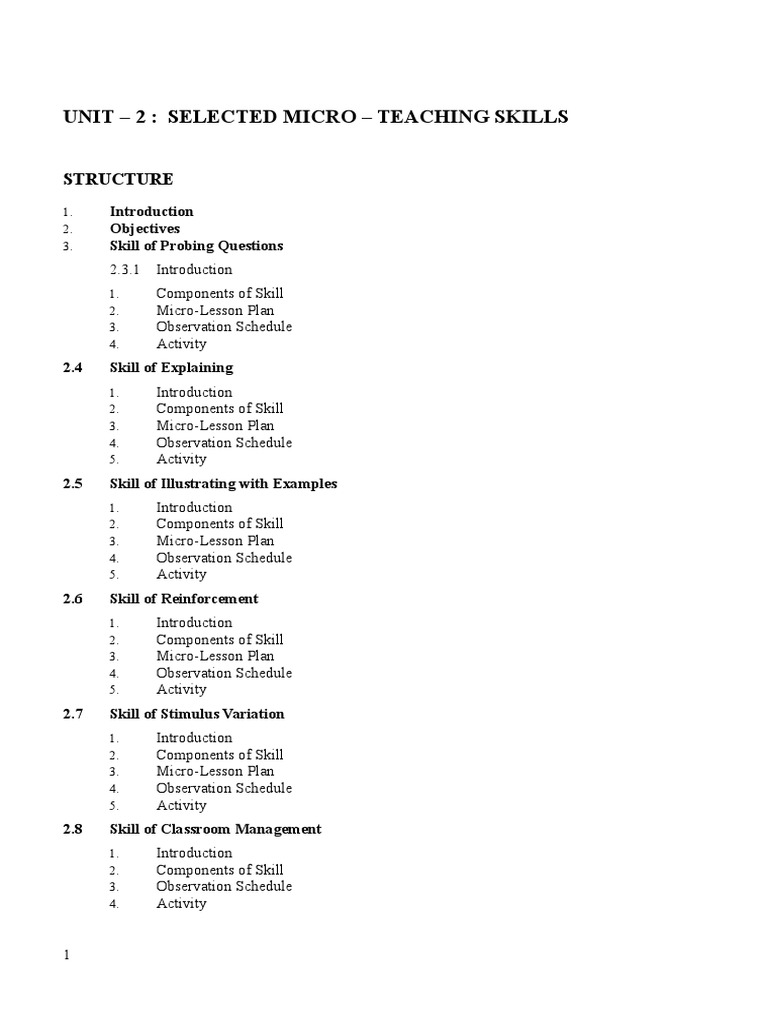 UNIT – 2 : SELECTED MICRO – TEACHING SKILLS

STRUCTURE

1. Introduction
2. Objectives
3. Skill of Probing Questions

2.3.1 Introduction

1. Components of Skill
2. Micro-Lesson Plan
3. Observation Schedule
4. Activity

2.4 Skill of Explaining

1. Introduction
2. Components of Skill
3. Micro-Lesson Plan
4. Observation Schedule
5. Activity

2.5 Skill of Illustrating with Examples

1. Introduction
2. Components of Skill
3. Micro-Lesson Plan
4. Observation Schedule
5. Activity

2.6 Skill of Reinforcement

1. Introduction
2. Components of Skill
3. Micro-Lesson Plan
4. Observation Schedule
5. Activity

2.7 Skill of Stimulus Variation

1. Introduction
2. Components of Skill
3. Micro-Lesson Plan
4. Observation Schedule
5. Activity

2.8 Skill of Classroom Management

1. Introduction
2. Components of Skill
3. Observation Schedule
4. Activity

1